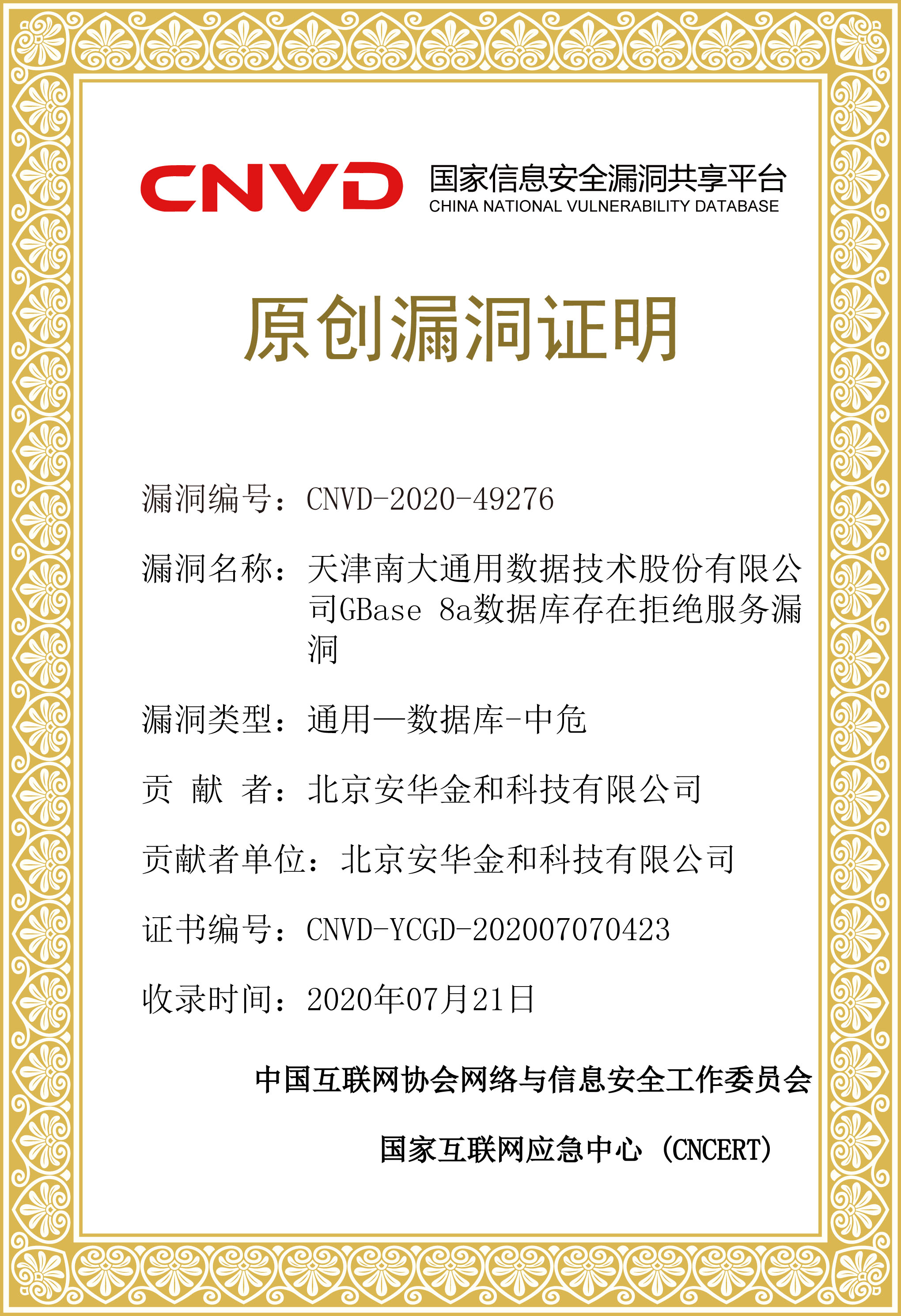 CNVD 国家信息安全漏洞共享平台
CHINA NATIONAL VULNERABILITY DATABASE

原创漏洞证明

漏洞编号：CNVD-2020-49276

漏洞名称：天津南大通用数据技术股份有限公司GBase 8a数据库存在拒绝服务漏洞

漏洞类型：通用—数据库-中危

贡 献 者：北京安华金和科技有限公司

贡献者单位：北京安华金和科技有限公司

证书编号：CNVD-YCGD-202007070423

收录时间：2020年07月21日

中国互联网协会网络与信息安全工作委员会

国家互联网应急中心（CNCERT）